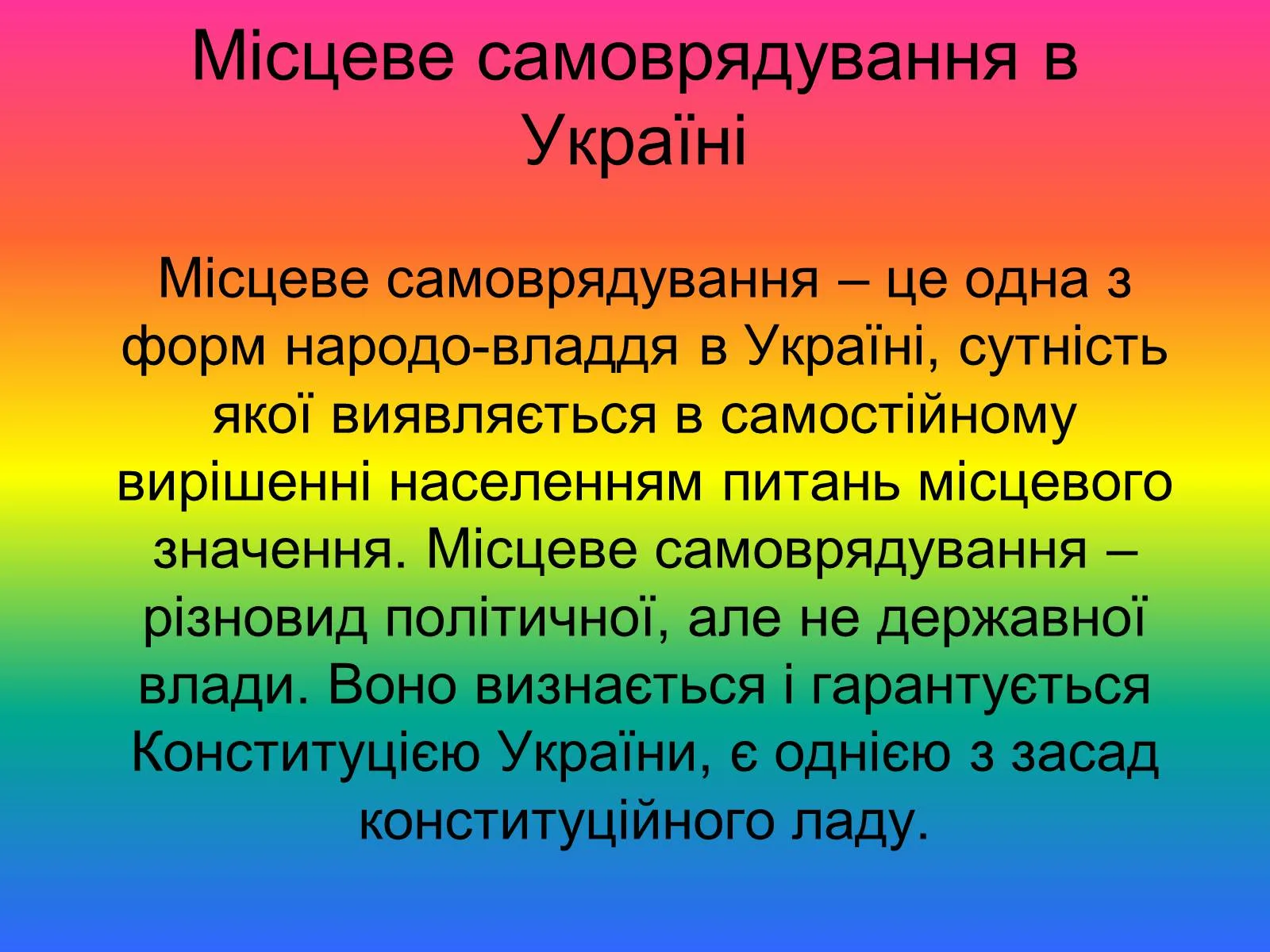 Місцеве самоврядування в Україні

Місцеве самоврядування – це одна з форм народо-владдя в Україні, сутність якої виявляється в самостійному вирішенні населенням питань місцевого значення. Місцеве самоврядування – різновид політичної, але не державної влади. Воно визнається і гарантується Конституцією України, є однією з засад конституційного ладу.